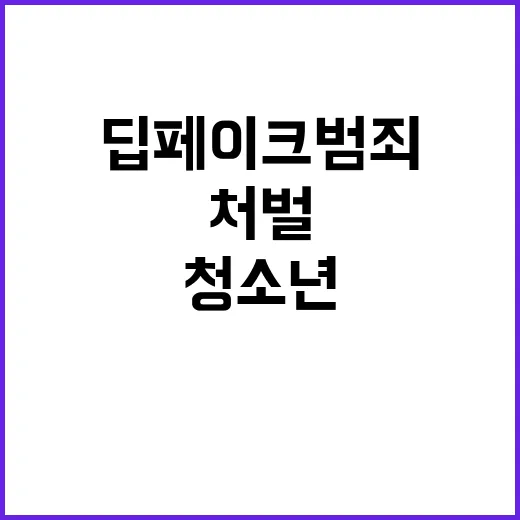 딥페이크범죄
처벌
청소년